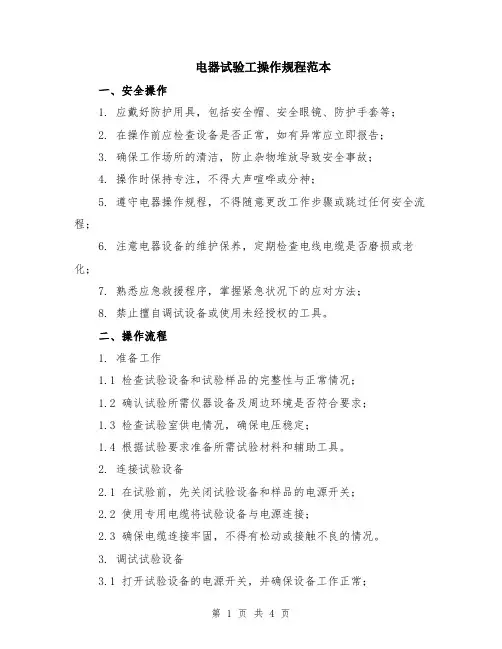 电器试验工操作规程范本

一、安全操作

1. 应戴好防护用具，包括安全帽、安全眼镜、防护手套等；

2. 在操作前应检查设备是否正常，如有异常应立即报告；

3. 确保工作场所的清洁，防止杂物堆放导致安全事故；

4. 操作时保持专注，不得大声喧哗或分神；

5. 遵守电器操作规程，不得随意更改工作步骤或跳过任何安全流程；

6. 注意电器设备的维护保养，定期检查电线电缆是否磨损或老化；

7. 熟悉应急救援程序，掌握紧急状况下的应对方法；

8. 禁止擅自调试设备或使用未经授权的工具。

二、操作流程

1. 准备工作

1.1 检查试验设备和试验样品的完整性与正常情况；

1.2 确认试验所需仪器设备及周边环境是否符合要求；

1.3 检查试验室供电情况，确保电压稳定；

1.4 根据试验要求准备所需试验材料和辅助工具。

2. 连接试验设备

2.1 在试验前，先关闭试验设备和样品的电源开关；

2.2 使用专用电缆将试验设备与电源连接；

2.3 确保电缆连接牢固，不得有松动或接触不良的情况。

3. 调试试验设备

3.1 打开试验设备的电源开关，并确保设备工作正常；

第 1 页 共 4 页